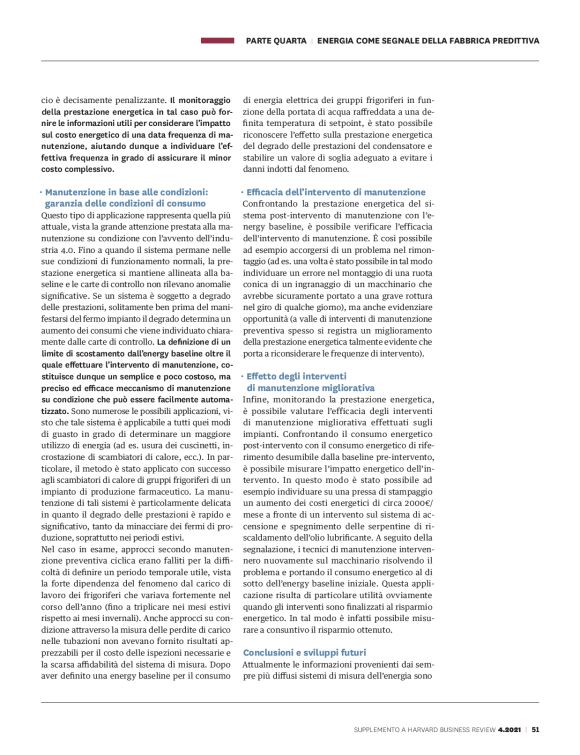 PARTE QUARTA | ENERGIA COME SEGNALE DELLA FABBRICA PREDITTIVA

cio è decisamente penalizzante. Il monitoraggio della prestazione energetica in tal caso può fornire le informazioni utili per considerare l'impatto sul costo energetico di una data frequenza di manutenzione, aiutando dunque a individuare l'effettiva frequenza in grado di assicurare il minor costo complessivo.

· Manutenzione in base alle condizioni: garanzia delle condizioni di consumo
Questo tipo di applicazione rappresenta quella più attuale, vista la grande attenzione prestata alla manutenzione su condizione con l'avvento dell'industria 4.0. Fino a quando il sistema permane nelle sue condizioni di funzionamento normali, la prestazione energetica si mantiene allineata alla baseline e le carte di controllo non rilevano anomalie significative. Se un sistema è soggetto a degrado delle prestazioni, solitamente ben prima del manifestarsi del fermo impianto il degrado determina un aumento dei consumi che viene individuato chiaramente dalle carte di controllo. La definizione di un limite di scostamento dall'energy baseline oltre il quale effettuare l'intervento di manutenzione, costituisce dunque un semplice e poco costoso, ma preciso ed efficace meccanismo di manutenzione su condizione che può essere facilmente automatizzato. Sono numerose le possibili applicazioni, visto che tale sistema è applicabile a tutti quei modi di guasto in grado di determinare un maggiore utilizzo di energia (ad es. usura dei cuscinetti, incrostazione di scambiatori di calore, ecc.). In particolare, il metodo è stato applicato con successo agli scambiatori di calore di gruppi frigoriferi di un impianto di produzione farmaceutico. La manutenzione di tali sistemi è particolarmente delicata in quanto il degrado delle prestazioni è rapido e significativo, tanto da minacciare dei fermi di produzione, soprattutto nei periodi estivi.
Nel caso in esame, approcci secondo manutenzione preventiva ciclica erano falliti per la difficoltà di definire un periodo temporale utile, vista la forte dipendenza del fenomeno dal carico di lavoro dei frigoriferi che variava fortemente nel corso dell'anno (fino a triplicare nei mesi estivi rispetto ai mesi invernali). Anche approcci su condizione attraverso la misura delle perdite di carico nelle tubazioni non avevano fornito risultati apprezzabili per il costo delle ispezioni necessarie e la scarsa affidabilità del sistema di misura. Dopo aver definito una energy baseline per il consumo di energia elettrica dei gruppi frigoriferi in funzione della portata di acqua raffreddata a una definita temperatura di setpoint, è stato possibile riconoscere l'effetto sulla prestazione energetica del degrado delle prestazioni del condensatore e stabilire un valore di soglia adeguato a evitare i danni indotti dal fenomeno.

· Efficacia dell'intervento di manutenzione
Confrontando la prestazione energetica del sistema post-intervento di manutenzione con l'energy baseline, è possibile verificare l'efficacia dell'intervento di manutenzione. È così possibile ad esempio accorgersi di un problema nel rimontaggio (ad es. una volta è stato possibile in tal modo individuare un errore nel montaggio di una ruota conica di un ingranaggio di un macchinario che avrebbe sicuramente portato a una grave rottura nel giro di qualche giorno), ma anche evidenziare opportunità (a valle di interventi di manutenzione preventiva spesso si registra un miglioramento della prestazione energetica talmente evidente che porta a riconsiderare le frequenze di intervento).

· Effetto degli interventi di manutenzione migliorativa
Infine, monitorando la prestazione energetica, è possibile valutare l'efficacia degli interventi di manutenzione migliorativa effettuati sugli impianti. Confrontando il consumo energetico post-intervento con il consumo energetico di riferimento desumibile dalla baseline pre-intervento, è possibile misurare l'impatto energetico dell'intervento. In questo modo è stato possibile ad esempio individuare su una pressa di stampaggio un aumento dei costi energetici di circa 2000€/mese a fronte di un intervento sul sistema di accensione e spegnimento delle serpentine di riscaldamento dell'olio lubrificante. A seguito della segnalazione, i tecnici di manutenzione intervennero nuovamente sul macchinario risolvendo il problema e portando il consumo energetico al di sotto dell'energy baseline iniziale. Questa applicazione risulta di particolare utilità ovviamente quando gli interventi sono finalizzati al risparmio energetico. In tal modo è infatti possibile misurare a consuntivo il risparmio ottenuto.

Conclusioni e sviluppi futuri
Attualmente le informazioni provenienti dai sempre più diffusi sistemi di misura dell'energia sono

SUPPLEMENTO A HARVARD BUSINESS REVIEW 4.2021 | 51